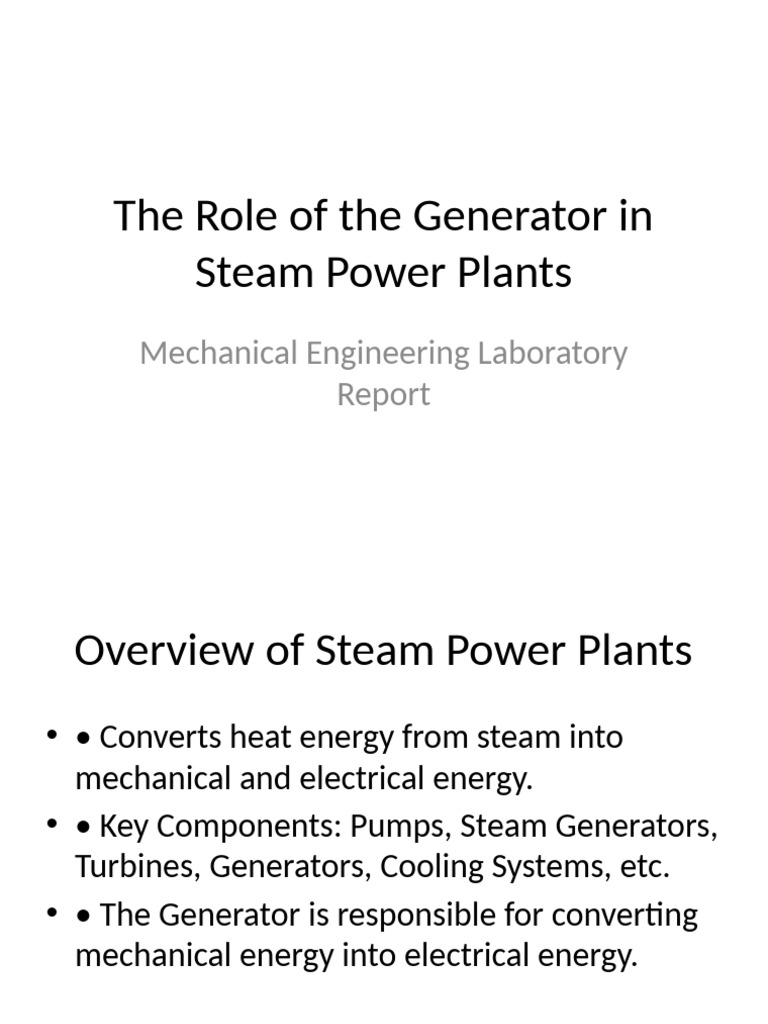 The Role of the Generator in Steam Power Plants

Mechanical Engineering Laboratory Report

Overview of Steam Power Plants

• • Converts heat energy from steam into mechanical and electrical energy.
• • Key Components: Pumps, Steam Generators, Turbines, Generators, Cooling Systems, etc.
• • The Generator is responsible for converting mechanical energy into electrical energy.